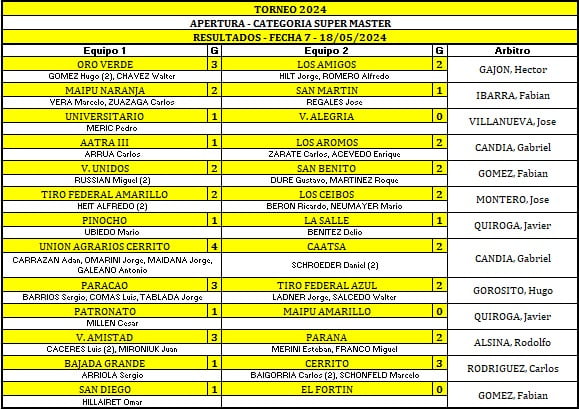 TORNEO 2024

APERTURA - CATEGORIA SUPER MASTER

RESULTADOS - FECHA 7 - 18/05/2024

| Equipo 1 | G | Equipo 2 | G | Arbitro |
|---|---|---|---|---|
| ORO VERDE | 3 | LOS AMIGOS | 2 | GAJON, Hector |
| GOMEZ Hugo (2), CHAVEZ Walter | | HILT Jorge, ROMERO Alfredo | | |
| MAIPU NARANJA | 2 | SAN MARTIN | 1 | IBARRA, Fabian |
| VERA Marcelo, ZUAZAGA Carlos | | REGALES Jose | | |
| UNIVERSITARIO | 1 | V. ALEGRIA | 0 | VILLANUEVA, Jose |
| MERIC Pedro | | | | |
| AATRA III | 1 | LOS AROMOS | 2 | CANDIA, Gabriel |
| ARRUA Carlos | | ZARATE Carlos, ACEVEDO Enrique | | |
| V. UNIDOS | 2 | SAN BENITO | 2 | GOMEZ, Fabian |
| RUSSIAN Miguel (2) | | DURE Gustavo, MARTINEZ Roque | | |
| TIRO FEDERAL AMARILLO | 2 | LOS CEIBOS | 2 | MONTERO, Jose |
| HEIT ALFREDO (2) | | BERON Ricardo, NEUMAYER Mario | | |
| PINOCHO | 1 | LA SALLE | 1 | QUIROGA, Javier |
| UBIEDO Mario | | BENITEZ Delio | | |
| UNION AGRARIOS CERRITO | 4 | CAATSA | 2 | CANDIA, Gabriel |
| CARRAZAN Adan, OMARINI Jorge, MAIDANA Jorge, GALEANO Antonio | | SCHROEDER Daniel (2) | | |
| PARACAO | 3 | TIRO FEDERAL AZUL | 2 | GOROSITO, Hugo |
| BARRIOS Sergio, COMAS Luis, TABLADA Jorge | | LADNER Jorge, SALCEDO Walter | | |
| PATRONATO | 1 | MAIPU AMARILLO | 0 | QUIROGA, Javier |
| MILLEN Cesar | | | | |
| V. AMISTAD | 3 | PARANA | 2 | ALSINA, Rodolfo |
| CACERES Luis (2), MIRONIUK Juan | | MERINI Esteban, FRANCO Miguel | | |
| BAJADA GRANDE | 1 | CERRITO | 3 | RODRIGUEZ, Carlos |
| ARRIOLA Sergio | | BAIGORRIA Carlos (2), SCHONFELD Marcelo | | |
| SAN DIEGO | 1 | EL FORTIN | 0 | GOMEZ, Fabian |
| HILLAIRET Omar | | | | |